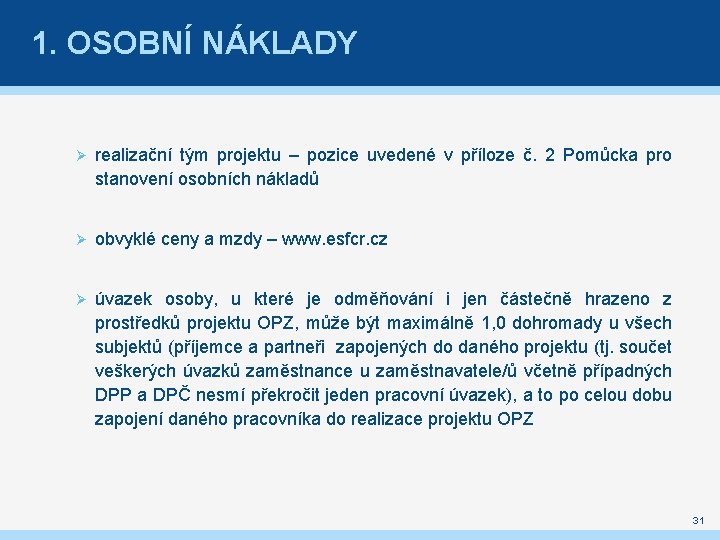 1. OSOBNÍ NÁKLADY

➢ realizační tým projektu – pozice uvedené v příloze č. 2 Pomůcka pro stanovení osobních nákladů

➢ obvyklé ceny a mzdy – www.esfcr.cz

➢ úvazek osoby, u které je odměňování i jen částečně hrazeno z prostředků projektu OPZ, může být maximálně 1,0 dohromady u všech subjektů (příjemce a partneři zapojených do daného projektu (tj. součet veškerých úvazků zaměstnance u zaměstnavatele/ů včetně případných DPP a DPČ nesmí překročit jeden pracovní úvazek), a to po celou dobu zapojení daného pracovníka do realizace projektu OPZ

31